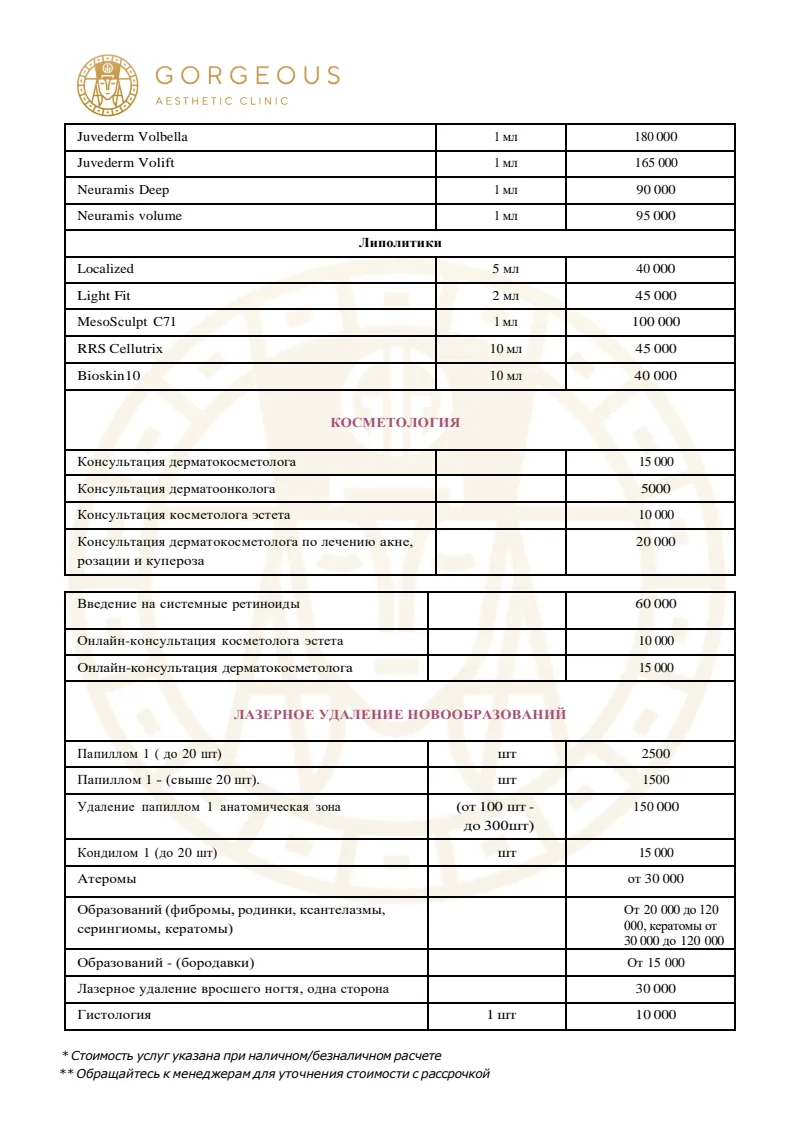 GORGEOUS
AESTHETIC CLINIC

| Juvederm Volbella | 1 мл | 180 000 |
|---|---|---|
| Juvederm Volift | 1 мл | 165 000 |
| Neuramis Deep | 1 мл | 90 000 |
| Neuramis volume | 1 мл | 95 000 |
| Липолитики | | |
| Localized | 5 мл | 40 000 |
| Light Fit | 2 мл | 45 000 |
| MesoSculpt C71 | 1 мл | 100 000 |
| RRS Cellutrix | 10 мл | 45 000 |
| Bioskin10 | 10 мл | 40 000 |
| КОСМЕТОЛОГИЯ | | |
| Консультация дерматокосметолога | | 15 000 |
| Консультация дерматоонколога | | 5000 |
| Консультация косметолога эстета | | 10 000 |
| Консультация дерматокосметолога по лечению акне, розации и купероза | | 20 000 |

| Введение на системные ретиноиды | | 60 000 |
|---|---|---|
| Онлайн-консультация косметолога эстета | | 10 000 |
| Онлайн-консультация дерматокосметолога | | 15 000 |
| ЛАЗЕРНОЕ УДАЛЕНИЕ НОВООБРАЗОВАНИЙ | | |
| Папиллом 1 ( до 20 шт) | шт | 2500 |
| Папиллом 1 - (свыше 20 шт). | шт | 1500 |
| Удаление папиллом 1 анатомическая зона | (от 100 шт - до 300шт) | 150 000 |
| Кондилом 1 (до 20 шт) | шт | 15 000 |
| Атеромы | | от 30 000 |
| Образований (фибромы, родинки, ксантелазмы, серингиомы, кератомы) | | От 20 000 до 120 000, кератомы от 30 000 до 120 000 |
| Образований - (бородавки) | | От 15 000 |
| Лазерное удаление вросшего ногтя, одна сторона | | 30 000 |
| Гистология | 1 шт | 10 000 |

* Стоимость услуг указана при наличном/безналичном расчете
** Обращайтесь к менеджерам для уточнения стоимости с рассрочкой